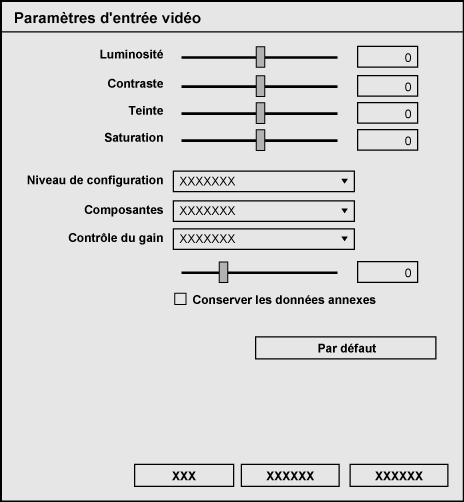 Paramètres d'entrée vidéo

Luminosité 0

Contraste 0

Teinte 0

Saturation 0

Niveau de configuration XXXXXXX

Composantes XXXXXXX

Contrôle du gain XXXXXXX

0

Conserver les données annexes

Par défaut

XXX XXXXXX XXXXXX